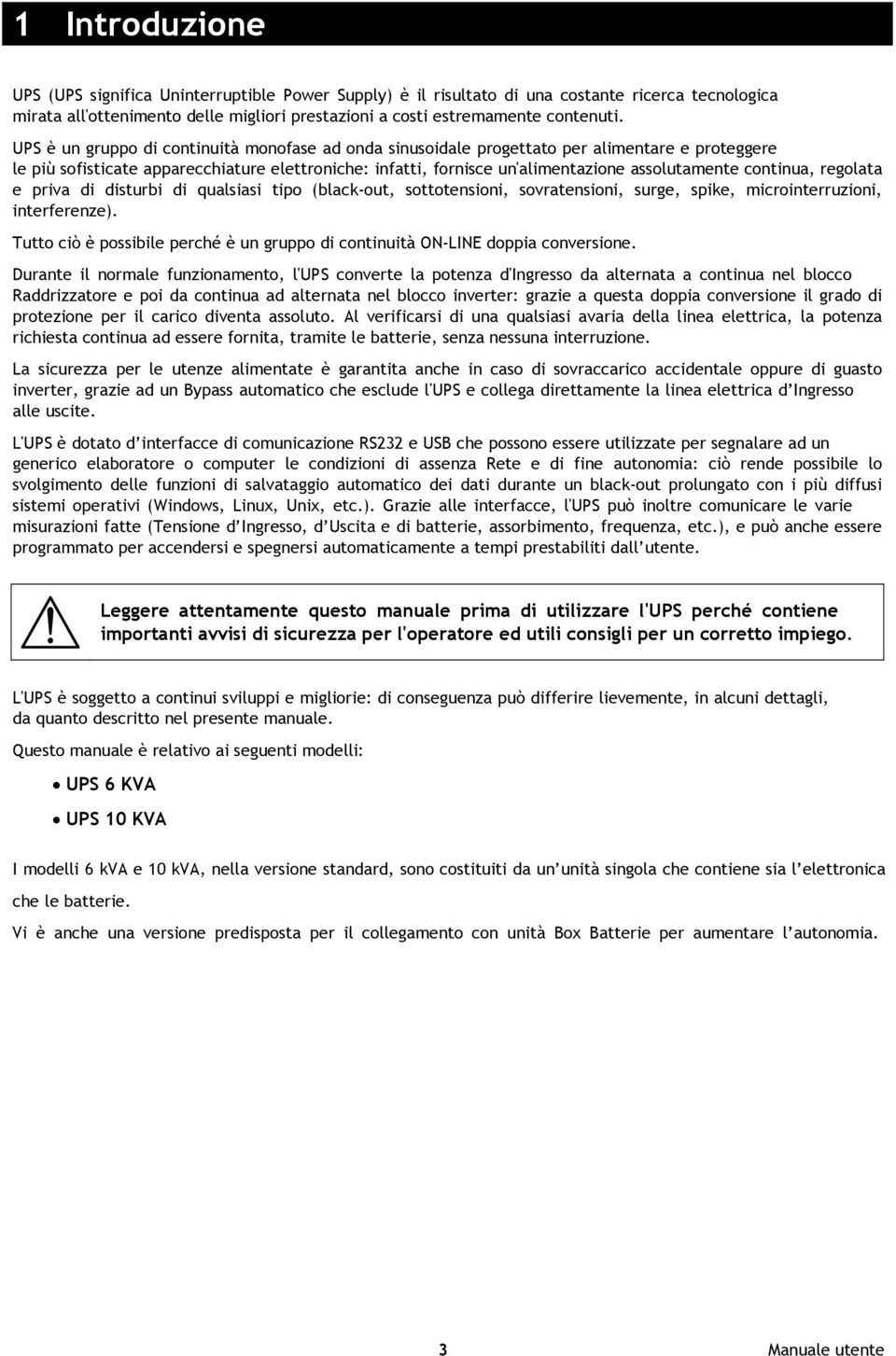 1 Introduzione

UPS (UPS significa Uninterruptible Power Supply) è il risultato di una costante ricerca tecnologica mirata all'ottenimento delle migliori prestazioni a costi estremamente contenuti.

UPS è un gruppo di continuità monofase ad onda sinusoidale progettato per alimentare e proteggere le più sofisticate apparecchiature elettroniche: infatti, fornisce un'alimentazione assolutamente continua, regolata e priva di disturbi di qualsiasi tipo (black-out, sottotensioni, sovratensioni, surge, spike, microinterruzioni, interferenze).

Tutto ciò è possibile perché è un gruppo di continuità ON-LINE doppia conversione.

Durante il normale funzionamento, l'UPS converte la potenza d'Ingresso da alternata a continua nel blocco Raddrizzatore e poi da continua ad alternata nel blocco inverter: grazie a questa doppia conversione il grado di protezione per il carico diventa assoluto. Al verificarsi di una qualsiasi avaria della linea elettrica, la potenza richiesta continua ad essere fornita, tramite le batterie, senza nessuna interruzione.

La sicurezza per le utenze alimentate è garantita anche in caso di sovraccarico accidentale oppure di guasto inverter, grazie ad un Bypass automatico che esclude l'UPS e collega direttamente la linea elettrica d'Ingresso alle uscite.

L'UPS è dotato d'interfacce di comunicazione RS232 e USB che possono essere utilizzate per segnalare ad un generico elaboratore o computer le condizioni di assenza Rete e di fine autonomia: ciò rende possibile lo svolgimento delle funzioni di salvataggio automatico dei dati durante un black-out prolungato con i più diffusi sistemi operativi (Windows, Linux, Unix, etc.). Grazie alle interfacce, l'UPS può inoltre comunicare le varie misurazioni fatte (Tensione d'Ingresso, d'Uscita e di batterie, assorbimento, frequenza, etc.), e può anche essere programmato per accendersi e spegnersi automaticamente a tempi prestabiliti dall'utente.

Leggere attentamente questo manuale prima di utilizzare l'UPS perché contiene importanti avvisi di sicurezza per l'operatore ed utili consigli per un corretto impiego.

L'UPS è soggetto a continui sviluppi e migliorie: di conseguenza può differire lievemente, in alcuni dettagli, da quanto descritto nel presente manuale.

Questo manuale è relativo ai seguenti modelli:

• UPS 6 KVA
• UPS 10 KVA

I modelli 6 kVA e 10 kVA, nella versione standard, sono costituiti da un'unità singola che contiene sia l'elettronica che le batterie.

Vi è anche una versione predisposta per il collegamento con unità Box Batterie per aumentare l'autonomia.

3 Manuale utente